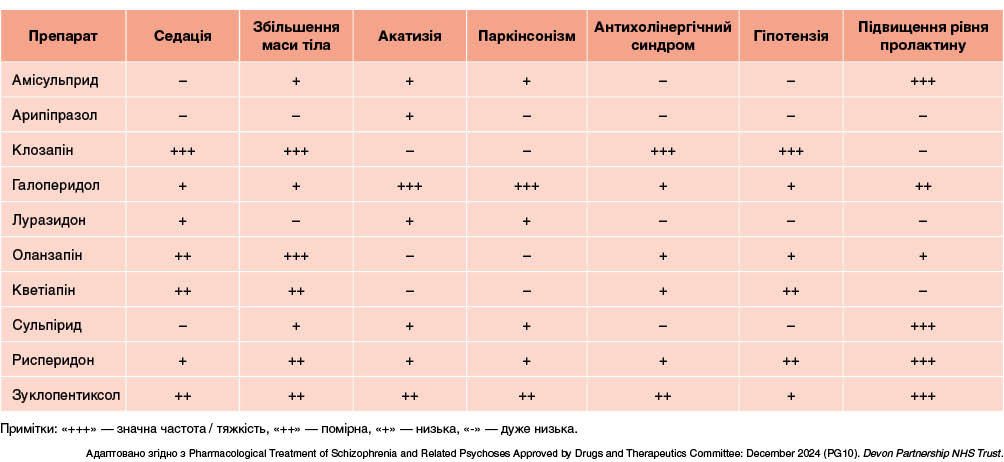 | Препарат | Седація | Збільшення маси тіла | Акатизія | Паркінсонізм | Антихолінергічний синдром | Гіпотензія | Підвищення рівня пролактину |
|---|---|---|---|---|---|---|---|
| Амісульприд | – | + | + | + | – | – | +++ |
| Арипіпразол | – | – | + | – | – | – | – |
| Клозапін | +++ | +++ | – | – | +++ | +++ | – |
| Галоперидол | + | + | +++ | +++ | + | + | ++ |
| Луразидон | + | – | + | + | – | – | – |
| Оланзапін | ++ | +++ | – | – | + | + | + |
| Кветіапін | ++ | ++ | – | – | + | ++ | – |
| Сульпірид | – | + | + | + | – | – | +++ |
| Рисперидон | + | ++ | + | + | + | ++ | +++ |
| Зуклопентиксол | ++ | ++ | ++ | ++ | ++ | + | +++ |

Примітки: «+++» — значна частота / тяжкість, «++» — помірна, «+» — низька, «-» — дуже низька.

Адаптовано згідно з Pharmacological Treatment of Schizophrenia and Related Psychoses Approved by Drugs and Therapeutics Committee: December 2024 (PG10). Devon Partnership NHS Trust.